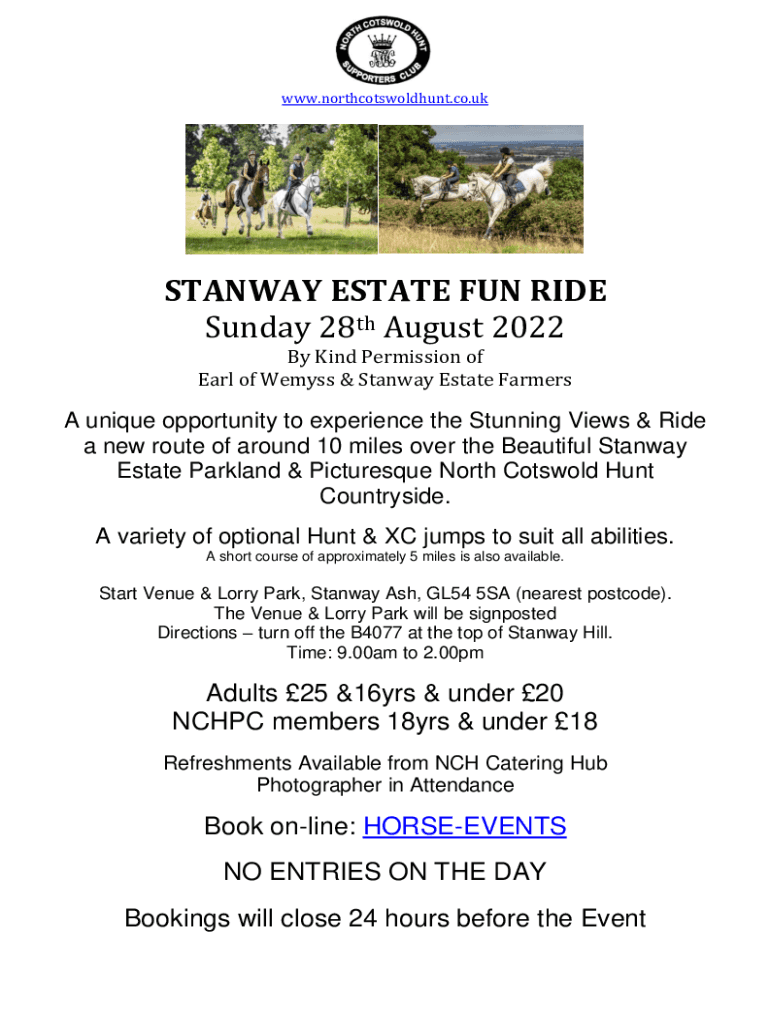 NORTH COTSWOLD HUNT
SUPPORTERS CLUB

www.northcotswoldhunt.co.uk

STANWAY ESTATE FUN RIDE
Sunday 28th August 2022
By Kind Permission of
Earl of Wemyss & Stanway Estate Farmers

A unique opportunity to experience the Stunning Views & Ride a new route of around 10 miles over the Beautiful Stanway Estate Parkland & Picturesque North Cotswold Hunt Countryside.

A variety of optional Hunt & XC jumps to suit all abilities.
A short course of approximately 5 miles is also available.

Start Venue & Lorry Park, Stanway Ash, GL54 5SA (nearest postcode).
The Venue & Lorry Park will be signposted
Directions – turn off the B4077 at the top of Stanway Hill.
Time: 9.00am to 2.00pm

Adults £25 &16yrs & under £20
NCHPC members 18yrs & under £18

Refreshments Available from NCH Catering Hub
Photographer in Attendance

Book on-line: HORSE-EVENTS

NO ENTRIES ON THE DAY

Bookings will close 24 hours before the Event